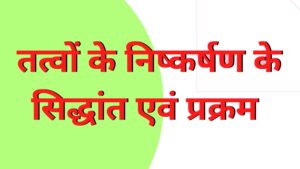 तत्वों के निष्कर्षण के सिद्धांत एवं प्रक्रम